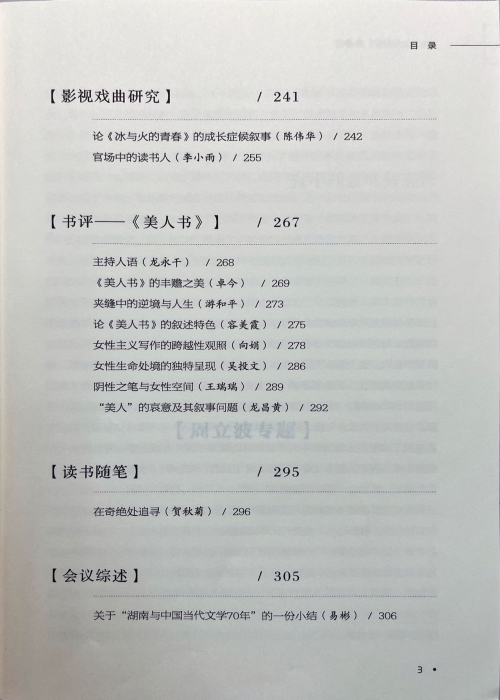 目 录

【影视戏曲研究】 / 241

论《冰与火的青春》的成长症候叙事（陈伟华） / 242

官场中的读书人（李小雨） / 255

【书评——《美人书》】 / 267

主持人语（龙永干） / 268

《美人书》的丰赡之美（卓今） / 269

夹缝中的逆境与人生（游和平） / 273

论《美人书》的叙述特色（容美霞） / 275

女性主义写作的跨越性观照（向娟） / 278

女性生命处境的独特呈现（吴投文） / 286

阴性之笔与女性空间（王瑞瑞） / 289

“美人”的哀意及其叙事问题（龙昌黄） / 292

【读书随笔】 / 295

在奇绝处追寻（贺秋菊） / 296

【会议综述】 / 305

关于“湖南与中国当代文学70年”的一份小结（易彬） / 306

3 •